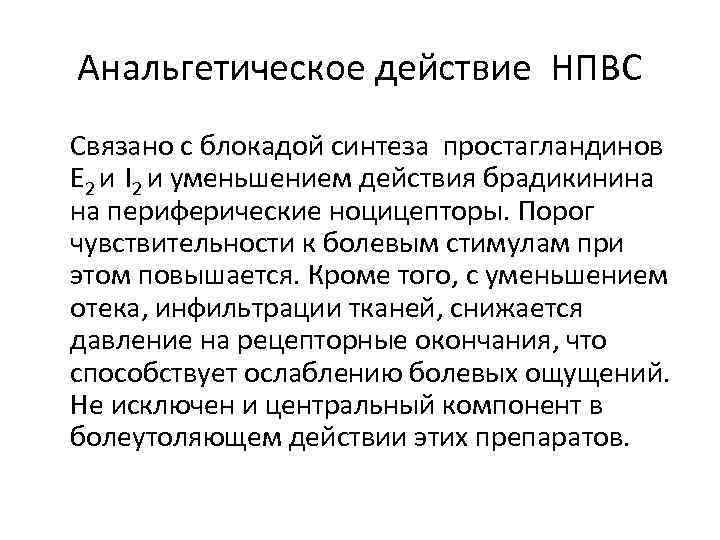 Анальгетическое действие НПВС

Связано с блокадой синтеза простагландинов $E_2$ и $I_2$ и уменьшением действия брадикинина на периферические ноцицепторы. Порог чувствительности к болевым стимулам при этом повышается. Кроме того, с уменьшением отека, инфильтрации тканей, снижается давление на рецепторные окончания, что способствует ослаблению болевых ощущений. Не исключен и центральный компонент в болеутоляющем действии этих препаратов.